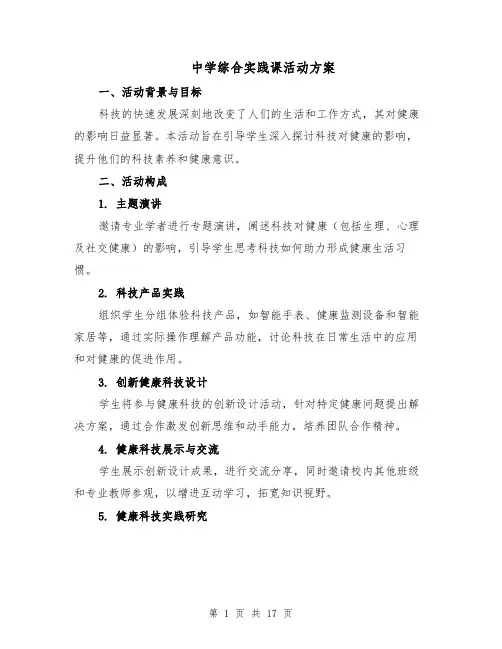 中学综合实践课活动方案

一、活动背景与目标

科技的快速发展深刻地改变了人们的生活和工作方式，其对健康的影响日益显著。本活动旨在引导学生深入探讨科技对健康的影响，提升他们的科技素养和健康意识。

二、活动构成

1. 主题演讲

邀请专业学者进行专题演讲，阐述科技对健康（包括生理、心理及社交健康）的影响，引导学生思考科技如何助力形成健康生活习惯。

2. 科技产品实践

组织学生分组体验科技产品，如智能手表、健康监测设备和智能家居等，通过实际操作理解产品功能，讨论科技在日常生活中的应用和对健康的促进作用。

3. 创新健康科技设计

学生将参与健康科技的创新设计活动，针对特定健康问题提出解决方案，通过合作激发创新思维和动手能力，培养团队合作精神。

4. 健康科技展示与交流

学生展示创新设计成果，进行交流分享，同时邀请校内其他班级和专业教师参观，以增进互动学习，拓宽知识视野。

5. 健康科技实践研究

第 1 页 共 17 页